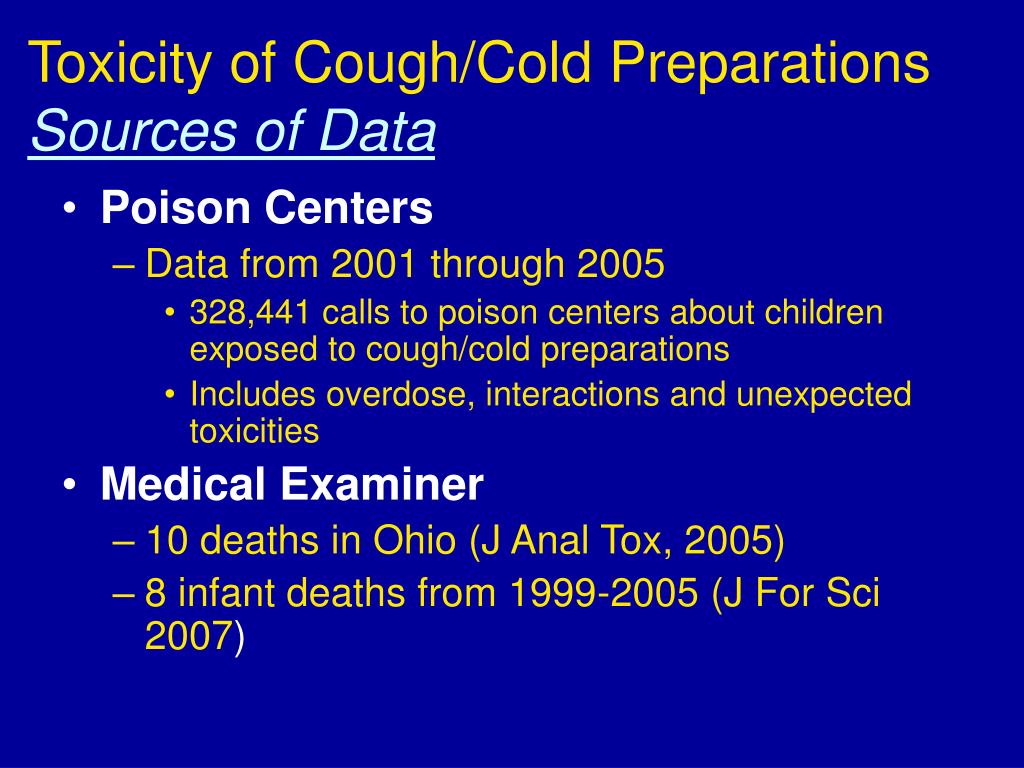 Toxicity of Cough/Cold Preparations
Sources of Data

• Poison Centers
– Data from 2001 through 2005
• 328,441 calls to poison centers about children exposed to cough/cold preparations
• Includes overdose, interactions and unexpected toxicities
• Medical Examiner
– 10 deaths in Ohio (J Anal Tox, 2005)
– 8 infant deaths from 1999-2005 (J For Sci 2007)